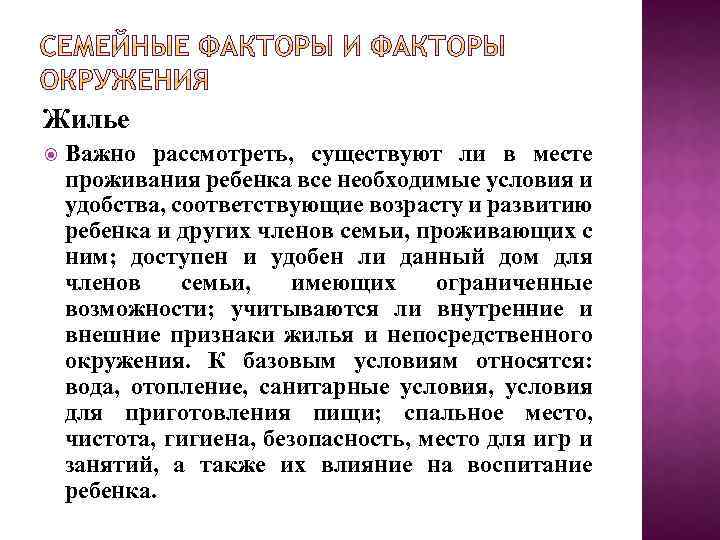 СЕМЕЙНЫЕ ФАКТОРЫ И ФАКТОРЫ ОКРУЖЕНИЯ

Жилье

Важно рассмотреть, существуют ли в месте проживания ребенка все необходимые условия и удобства, соответствующие возрасту и развитию ребенка и других членов семьи, проживающих с ним; доступен и удобен ли данный дом для членов семьи, имеющих ограниченные возможности; учитываются ли внутренние и внешние признаки жилья и непосредственного окружения. К базовым условиям относятся: вода, отопление, санитарные условия, условия для приготовления пищи; спальное место, чистота, гигиена, безопасность, место для игр и занятий, а также их влияние на воспитание ребенка.